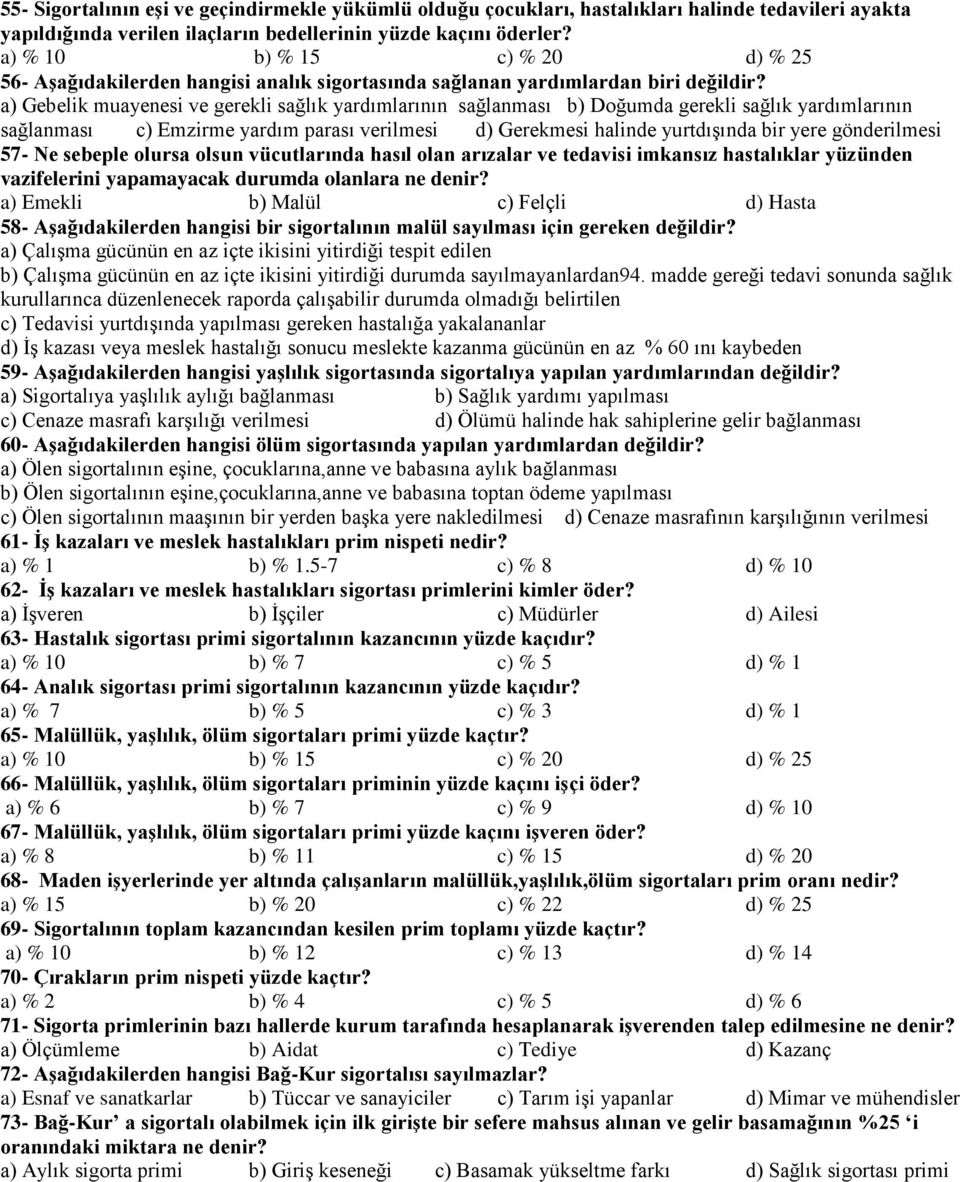 55- Sigortalının eşi ve geçindirmekle yükümlü olduğu çocukları, hastalıkları halinde tedavileri ayakta yapıldığında verilen ilaçların bedellerinin yüzde kaçını öderler?
a) % 10 b) % 15 c) % 20 d) % 25
56- Aşağıdakilerden hangisi analık sigortasında sağlanan yardımlardan biri değildir?
a) Gebelik muayenesi ve gerekli sağlık yardımlarının sağlanması b) Doğumda gerekli sağlık yardımlarının sağlanması c) Emzirme yardım parası verilmesi d) Gerekmesi halinde yurtdışında bir yere gönderilmesi
57- Ne sebeple olursa olsun vücutlarında hasıl olan arızalar ve tedavisi imkansız hastalıklar yüzünden vazifelerini yapamayacak durumda olanlara ne denir?
a) Emekli b) Malül c) Felçli d) Hasta
58- Aşağıdakilerden hangisi bir sigortalının malül sayılması için gereken değildir?
a) Çalışma gücünün en az içte ikisini yitirdiği tespit edilen
b) Çalışma gücünün en az içte ikisini yitirdiği durumda sayılmayanlardan94. madde gereği tedavi sonunda sağlık kurullarınca düzenlenecek raporda çalışabilir durumda olmadığı belirtilen
c) Tedavisi yurtdışında yapılması gereken hastalığa yakalananlar
d) İş kazası veya meslek hastalığı sonucu meslekte kazanma gücünün en az % 60 ını kaybeden
59- Aşağıdakilerden hangisi yaşlılık sigortasında sigortalıya yapılan yardımlarından değildir?
a) Sigortalıya yaşlılık aylığı bağlanması b) Sağlık yardımı yapılması
c) Cenaze masrafı karşılığı verilmesi d) Ölümü halinde hak sahiplerine gelir bağlanması
60- Aşağıdakilerden hangisi ölüm sigortasında yapılan yardımlardan değildir?
a) Ölen sigortalının eşine, çocuklarına,anne ve babasına aylık bağlanması
b) Ölen sigortalının eşine,çocuklarına,anne ve babasına toptan ödeme yapılması
c) Ölen sigortalının maaşının bir yerden başka yere nakledilmesi d) Cenaze masrafının karşılığının verilmesi
61- İş kazaları ve meslek hastalıkları prim nispeti nedir?
a) % 1 b) % 1.5-7 c) % 8 d) % 10
62- İş kazaları ve meslek hastalıkları sigortası primlerini kimler öder?
a) İşveren b) İşçiler c) Müdürler d) Ailesi
63- Hastalık sigortası primi sigortalının kazancının yüzde kaçıdır?
a) % 10 b) % 7 c) % 5 d) % 1
64- Analık sigortası primi sigortalının kazancının yüzde kaçıdır?
a) % 7 b) % 5 c) % 3 d) % 1
65- Malüllük, yaşlılık, ölüm sigortaları primi yüzde kaçtır?
a) % 10 b) % 15 c) % 20 d) % 25
66- Malüllük, yaşlılık, ölüm sigortaları priminin yüzde kaçını işçi öder?
a) % 6 b) % 7 c) % 9 d) % 10
67- Malüllük, yaşlılık, ölüm sigortaları primi yüzde kaçını işveren öder?
a) % 8 b) % 11 c) % 15 d) % 20
68- Maden işyerlerinde yer altında çalışanların malüllük,yaşlılık,ölüm sigortaları prim oranı nedir?
a) % 15 b) % 20 c) % 22 d) % 25
69- Sigortalının toplam kazancından kesilen prim toplamı yüzde kaçtır?
a) % 10 b) % 12 c) % 13 d) % 14
70- Çırakların prim nispeti yüzde kaçtır?
a) % 2 b) % 4 c) % 5 d) % 6
71- Sigorta primlerinin bazı hallerde kurum tarafında hesaplanarak işverenden talep edilmesine ne denir?
a) Ölçümleme b) Aidat c) Tediye d) Kazanç
72- Aşağıdakilerden hangisi Bağ-Kur sigortalısı sayılmazlar?
a) Esnaf ve sanatkarlar b) Tüccar ve sanayiciler c) Tarım işi yapanlar d) Mimar ve mühendisler
73- Bağ-Kur' a sigortalı olabilmek için ilk girişte bir sefere mahsus alınan ve gelir basamağının %25 'i oranındaki miktara ne denir?
a) Aylık sigorta primi b) Giriş keseneği c) Basamak yükseltme farkı d) Sağlık sigortası primi